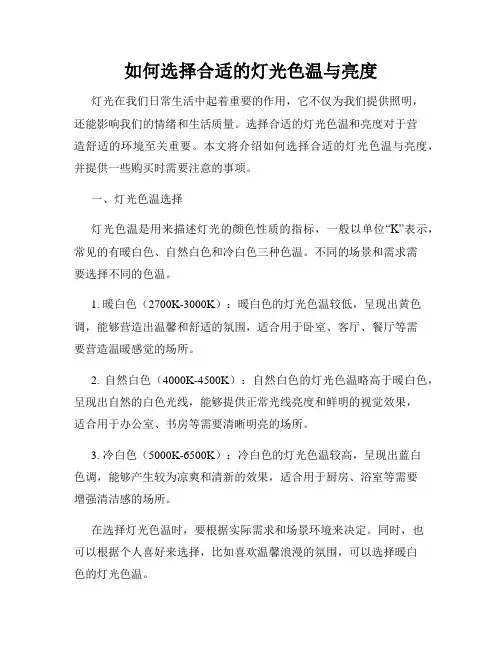 如何选择合适的灯光色温与亮度

灯光在我们日常生活中起着重要的作用，它不仅为我们提供照明，还能影响我们的情绪和生活质量。选择合适的灯光色温和亮度对于营造舒适的环境至关重要。本文将介绍如何选择合适的灯光色温与亮度，并提供一些购买时需要注意的事项。

一、灯光色温选择

灯光色温是用来描述灯光的颜色性质的指标，一般以单位“K”表示，常见的有暖白色、自然白色和冷白色三种色温。不同的场景和需求需要选择不同的色温。

1. 暖白色（2700K-3000K）：暖白色的灯光色温较低，呈现出黄色调，能够营造出温馨和舒适的氛围，适合用于卧室、客厅、餐厅等需要营造温暖感觉的场所。

2. 自然白色（4000K-4500K）：自然白色的灯光色温略高于暖白色，呈现出自然的白色光线，能够提供正常光线亮度和鲜明的视觉效果，适合用于办公室、书房等需要清晰明亮的场所。

3. 冷白色（5000K-6500K）：冷白色的灯光色温较高，呈现出蓝白色调，能够产生较为凉爽和清新的效果，适合用于厨房、浴室等需要增强清洁感的场所。

在选择灯光色温时，要根据实际需求和场景环境来决定。同时，也可以根据个人喜好来选择，比如喜欢温馨浪漫的氛围，可以选择暖白色的灯光色温。